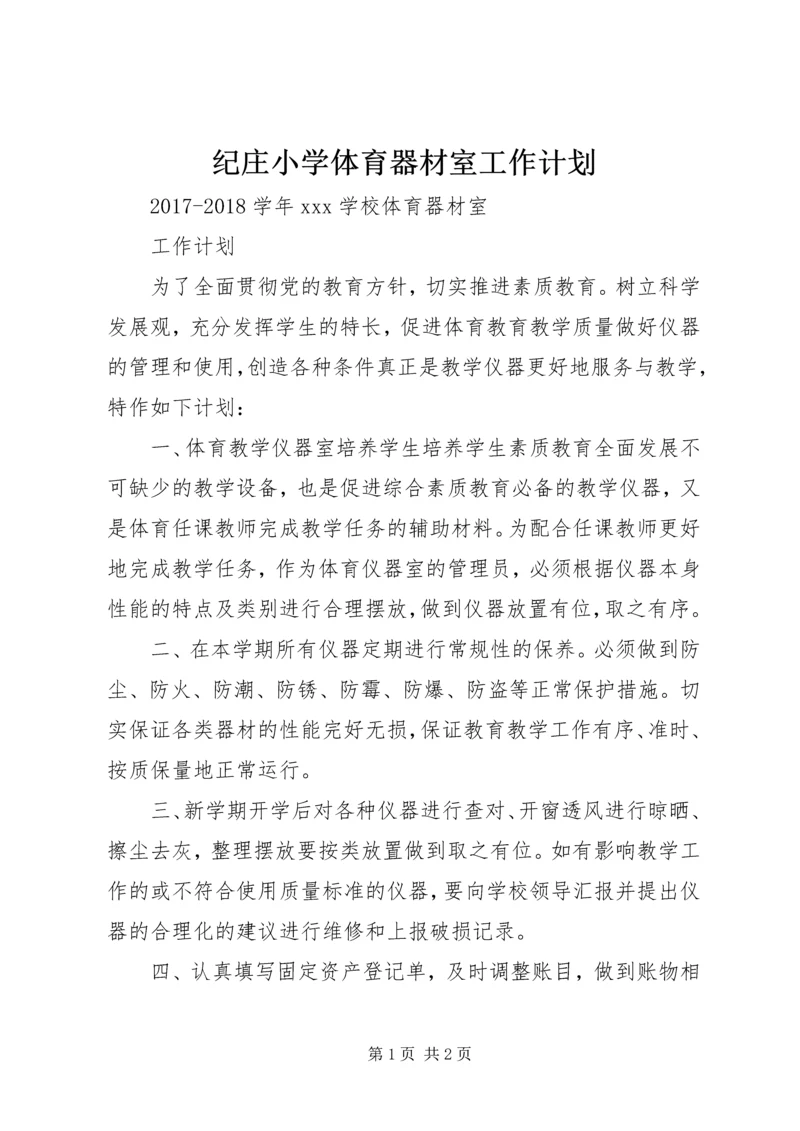 纪庄小学体育器材室工作计划

2017-2018 学年 xxx 学校体育器材室

工作计划

为了全面贯彻党的教育方针，切实推进素质教育。树立科学发展观，充分发挥学生的特长，促进体育教育教学质量做好仪器的管理和使用，创造各种条件真正是教学仪器更好地服务与教学，特作如下计划：

一、体育教学仪器室培养学生培养学生素质教育全面发展不可缺少的教学设备，也是促进综合素质教育必备的教学仪器，又是体育任课教师完成教学任务的辅助材料。为配合任课教师更好地完成教学任务，作为体育仪器室的管理员，必须根据仪器本身性能的特点及类别进行合理摆放，做到仪器放置有位，取之有序。

二、在本学期所有仪器定期进行常规性的保养。必须做到防尘、防火、防潮、防锈、防霉、防爆、防盗等正常保护措施。切实保证各类器材的性能完好无损，保证教育教学工作有序、准时、按质保量地正常运行。

三、新学期开学后对各种仪器进行查对、开窗透风进行晾晒、擦尘去灰，整理摆放要按类放置做到取之有位。如有影响教学工作的或不符合使用质量标准的仪器，要向学校领导汇报并提出仪器的合理化的建议进行维修和上报破损记录。

四、认真填写固定资产登记单，及时调整账目，做到账物相

第 1 页 共 2 页